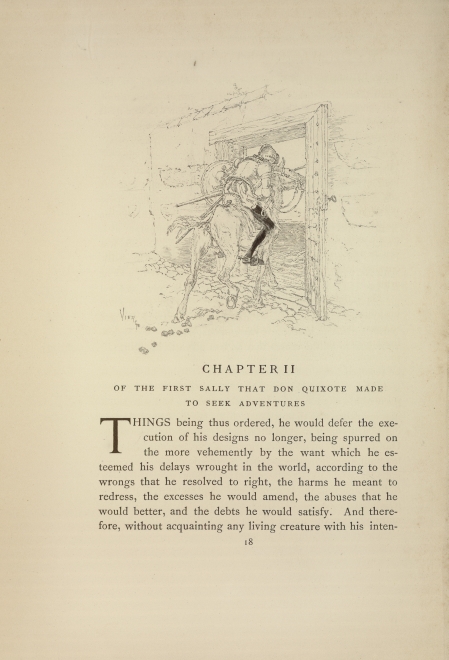 CHAPTER II

OF THE FIRST SALLY THAT DON QUIXOTE MADE TO SEEK ADVENTURES

THINGS being thus ordered, he would defer the execution of his designs no longer, being spurred on the more vehemently by the want which he esteemed his delays wrought in the world, according to the wrongs that he resolved to right, the harms he meant to redress, the excesses he would amend, the abuses that he would better, and the debts he would satisfy. And therefore, without acquainting any living creature with his inten-

18